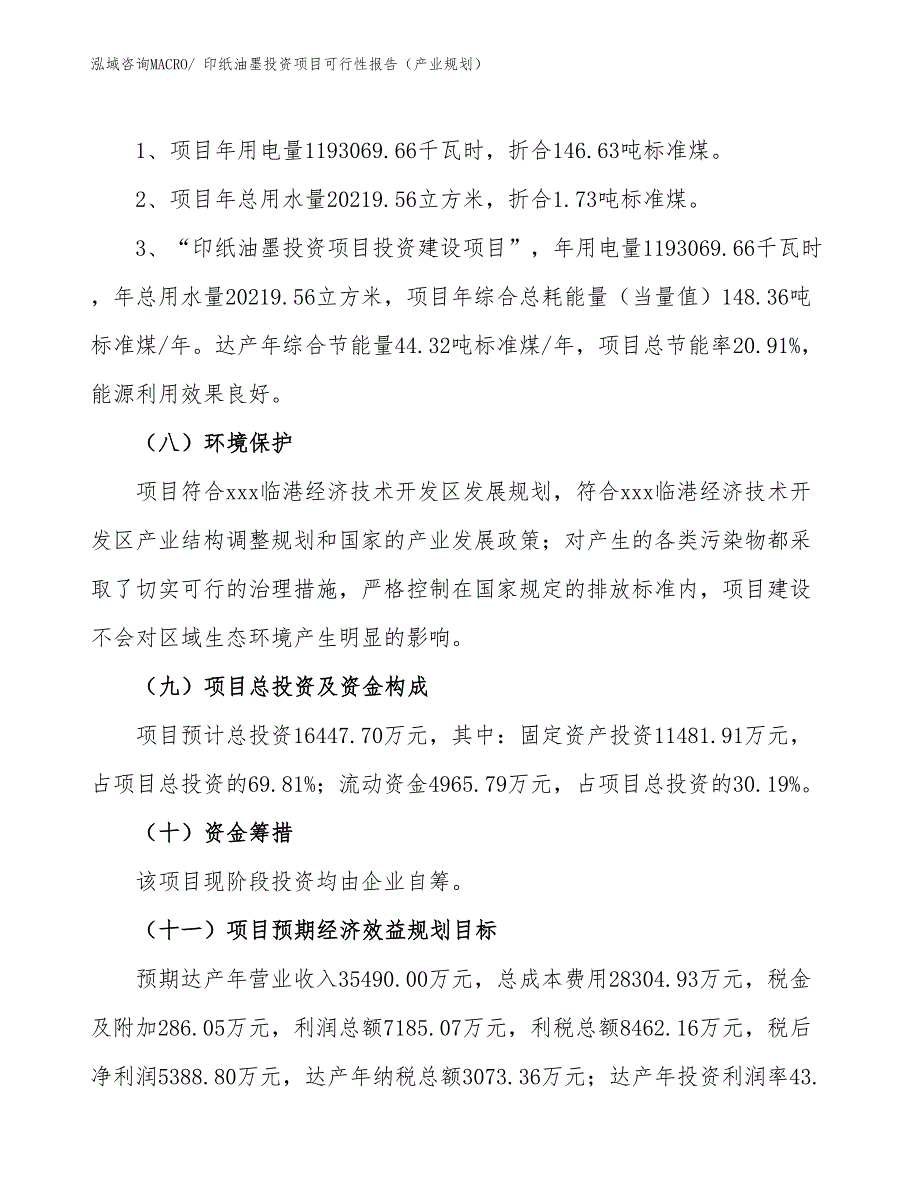 泓域咨询MACRO/ 印纸油墨投资项目可行性报告（产业规划）

1、项目年用电量1193069.66千瓦时，折合146.63吨标准煤。

2、项目年总用水量20219.56立方米，折合1.73吨标准煤。

3、“印纸油墨投资项目投资建设项目”，年用电量1193069.66千瓦时，年总用水量20219.56立方米，项目年综合总耗能量（当量值）148.36吨标准煤/年。达产年综合节能量44.32吨标准煤/年，项目总节能率20.91%，能源利用效果良好。

（八）环境保护

项目符合xxx临港经济技术开发区发展规划，符合xxx临港经济技术开发区产业结构调整规划和国家的产业发展政策；对产生的各类污染物都采取了切实可行的治理措施，严格控制在国家规定的排放标准内，项目建设不会对区域生态环境产生明显的影响。

（九）项目总投资及资金构成

项目预计总投资16447.70万元，其中：固定资产投资11481.91万元，占项目总投资的69.81%；流动资金4965.79万元，占项目总投资的30.19%。

（十）资金筹措

该项目现阶段投资均由企业自筹。

（十一）项目预期经济效益规划目标

预期达产年营业收入35490.00万元，总成本费用28304.93万元，税金及附加286.05万元，利润总额7185.07万元，利税总额8462.16万元，税后净利润5388.80万元，达产年纳税总额3073.36万元；达产年投资利润率43.